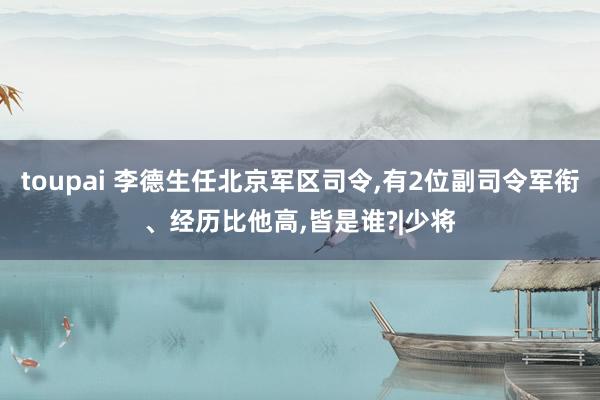 toupai 李德生任北京军区司令,有2位副司令军衔、经历比他高,皆是谁?|少将